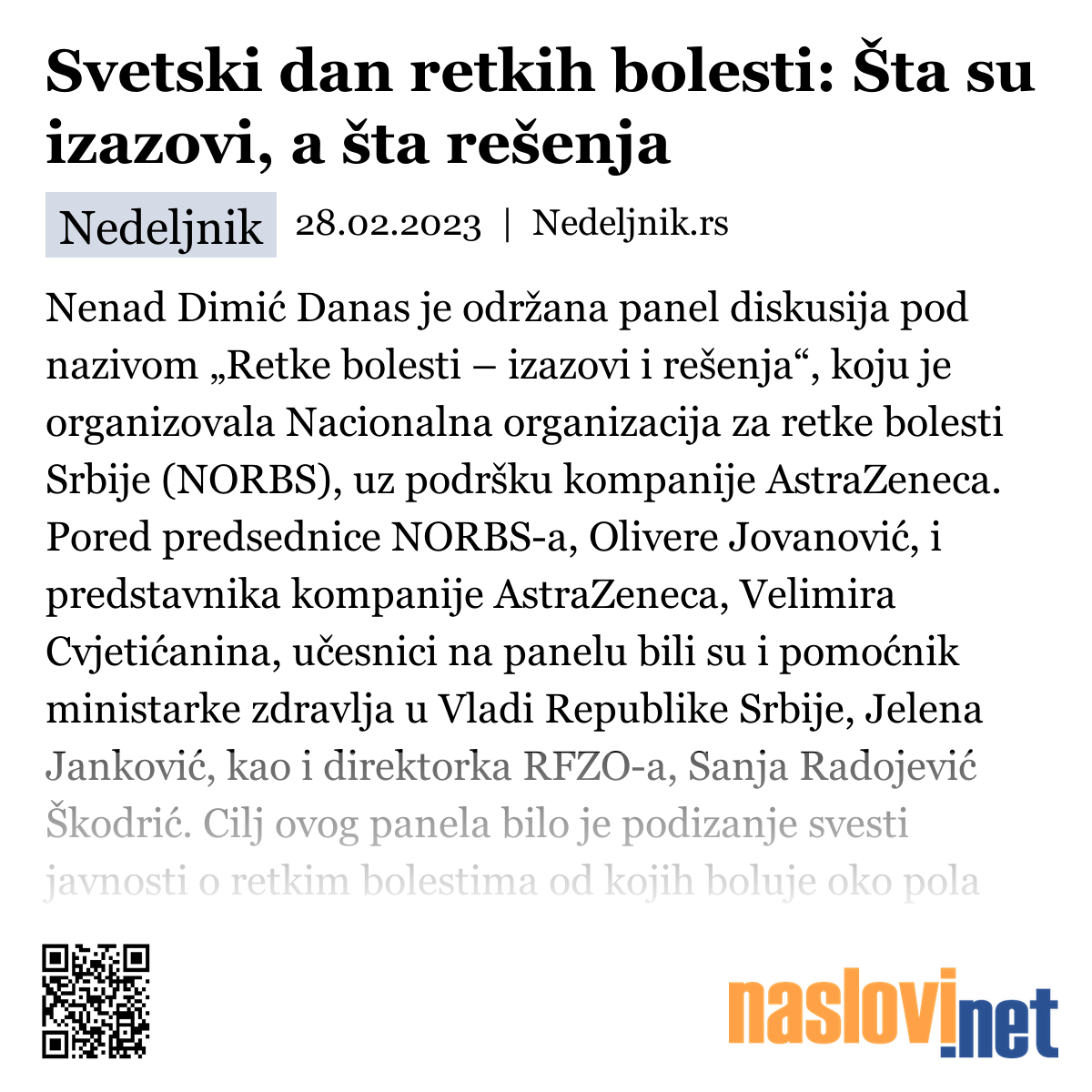 Svetski dan retkih bolesti: Šta su izazovi, a šta rešenja

Nedeljnik 28.02.2023 | Nedeljnik.rs

Nenad Dimić Danas je održana panel diskusija pod nazivom „Retke bolesti – izazovi i rešenja“, koju je organizovala Nacionalna organizacija za retke bolesti Srbije (NORBS), uz podršku kompanije AstraZeneca. Pored predsednice NORBS-a, Olivere Jovanović, i predstavnika kompanije AstraZeneca, Velimira Cvjetićanina, učesnici na panelu bili su i pomoćnik ministarke zdravlja u Vladi Republike Srbije, Jelena Janković, kao i direktorka RFZO-a, Sanja Radojević Škodrić. Cilj ovog panela bilo je podizanje svesti javnosti o retkim bolestima od kojih boluje oko pola

naslovi.net